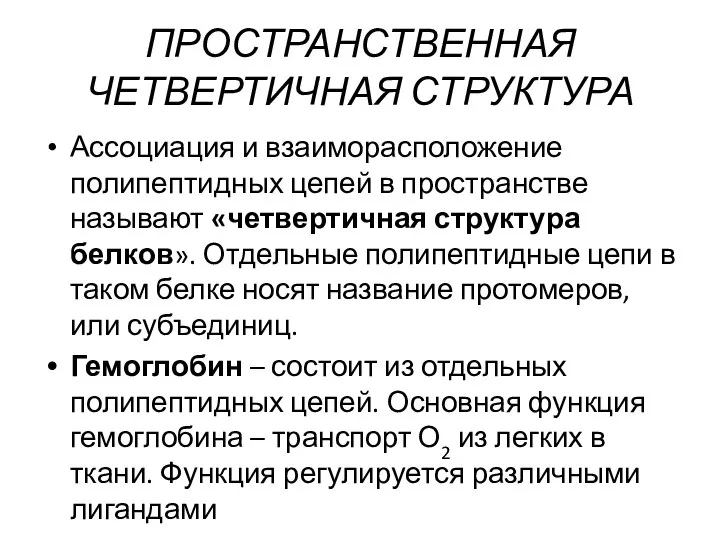 ПРОСТРАНСТВЕННАЯ ЧЕТВЕРТИЧНАЯ СТРУКТУРА

• Ассоциация и взаиморасположение полипептидных цепей в пространстве называют «четвертичная структура белков». Отдельные полипептидные цепи в таком белке носят название протомеров, или субъединиц.

• Гемоглобин – состоит из отдельных полипептидных цепей. Основная функция гемоглобина – транспорт $O_2$ из легких в ткани. Функция регулируется различными лигандами